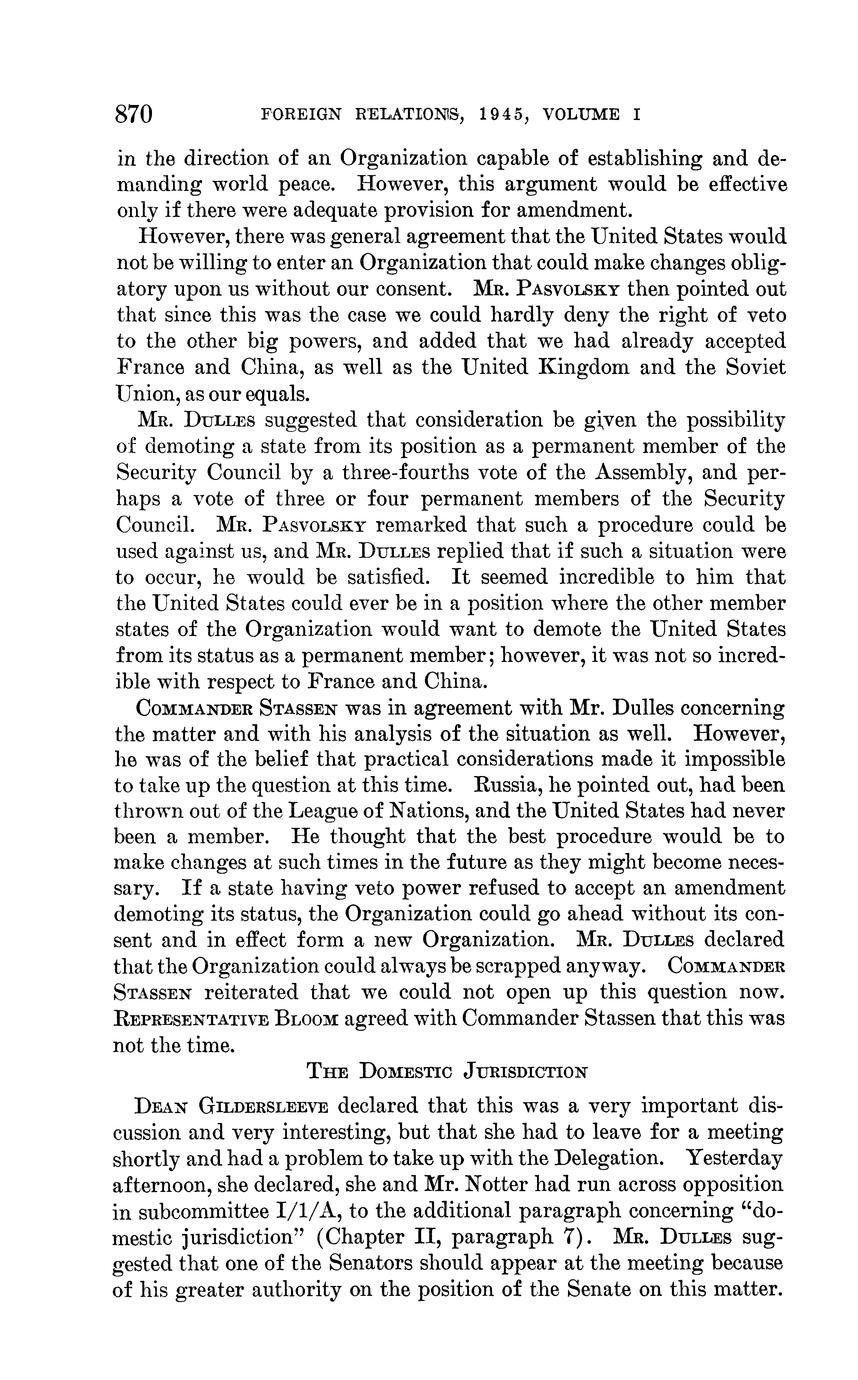 870 FOREIGN RELATIONS, 1945, VOLUME I

in the direction of an Organization capable of establishing and demanding world peace. However, this argument would be effective only if there were adequate provision for amendment.

However, there was general agreement that the United States would not be willing to enter an Organization that could make changes obligatory upon us without our consent. MR. PASVOLSKY then pointed out that since this was the case we could hardly deny the right of veto to the other big powers, and added that we had already accepted France and China, as well as the United Kingdom and the Soviet Union, as our equals.

MR. DULLES suggested that consideration be given the possibility of demoting a state from its position as a permanent member of the Security Council by a three-fourths vote of the Assembly, and perhaps a vote of three or four permanent members of the Security Council. MR. PASVOLSKY remarked that such a procedure could be used against us, and MR. DULLES replied that if such a situation were to occur, he would be satisfied. It seemed incredible to him that the United States could ever be in a position where the other member states of the Organization would want to demote the United States from its status as a permanent member; however, it was not so incredible with respect to France and China.

COMMANDER STASSEN was in agreement with Mr. Dulles concerning the matter and with his analysis of the situation as well. However, he was of the belief that practical considerations made it impossible to take up the question at this time. Russia, he pointed out, had been thrown out of the League of Nations, and the United States had never been a member. He thought that the best procedure would be to make changes at such times in the future as they might become necessary. If a state having veto power refused to accept an amendment demoting its status, the Organization could go ahead without its consent and in effect form a new Organization. MR. DULLES declared that the Organization could always be scrapped anyway. COMMANDER STASSEN reiterated that we could not open up this question now. REPRESENTATIVE BLOOM agreed with Commander Stassen that this was not the time.

THE DOMESTIC JURISDICTION

DEAN GILDERSLEEVE declared that this was a very important discussion and very interesting, but that she had to leave for a meeting shortly and had a problem to take up with the Delegation. Yesterday afternoon, she declared, she and Mr. Notter had run across opposition in subcommittee I/1/A, to the additional paragraph concerning "domestic jurisdiction" (Chapter II, paragraph 7). MR. DULLES suggested that one of the Senators should appear at the meeting because of his greater authority on the position of the Senate on this matter.